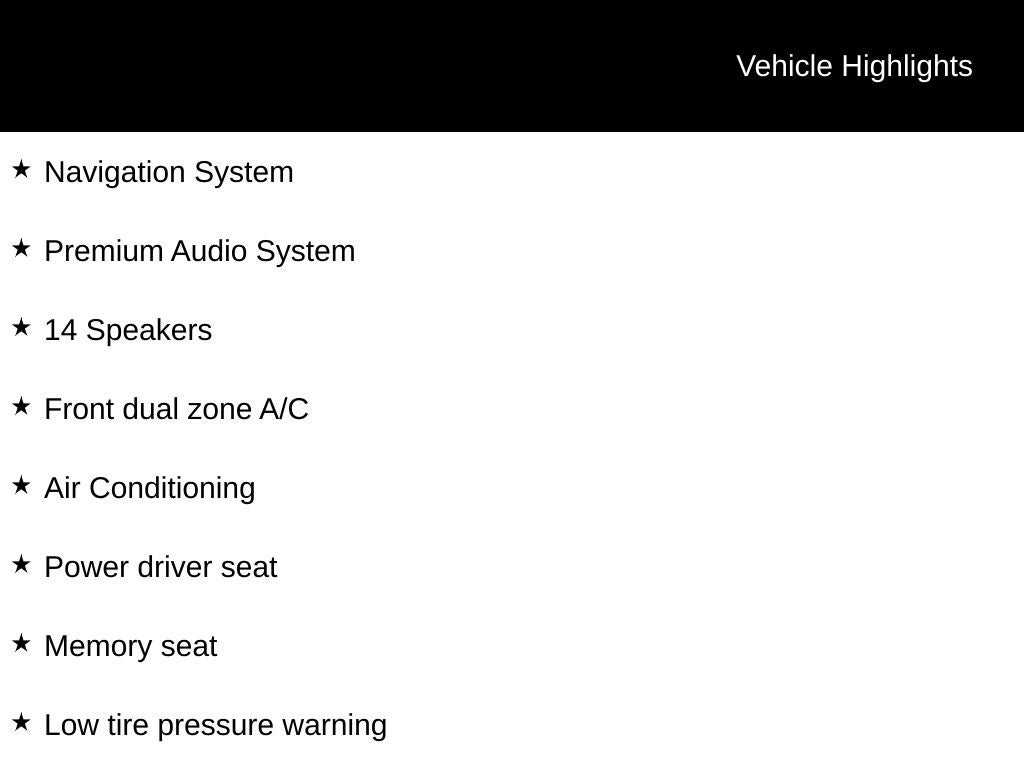 Vehicle Highlights

★ Navigation System

★ Premium Audio System

★ 14 Speakers

★ Front dual zone A/C

★ Air Conditioning

★ Power driver seat

★ Memory seat

★ Low tire pressure warning